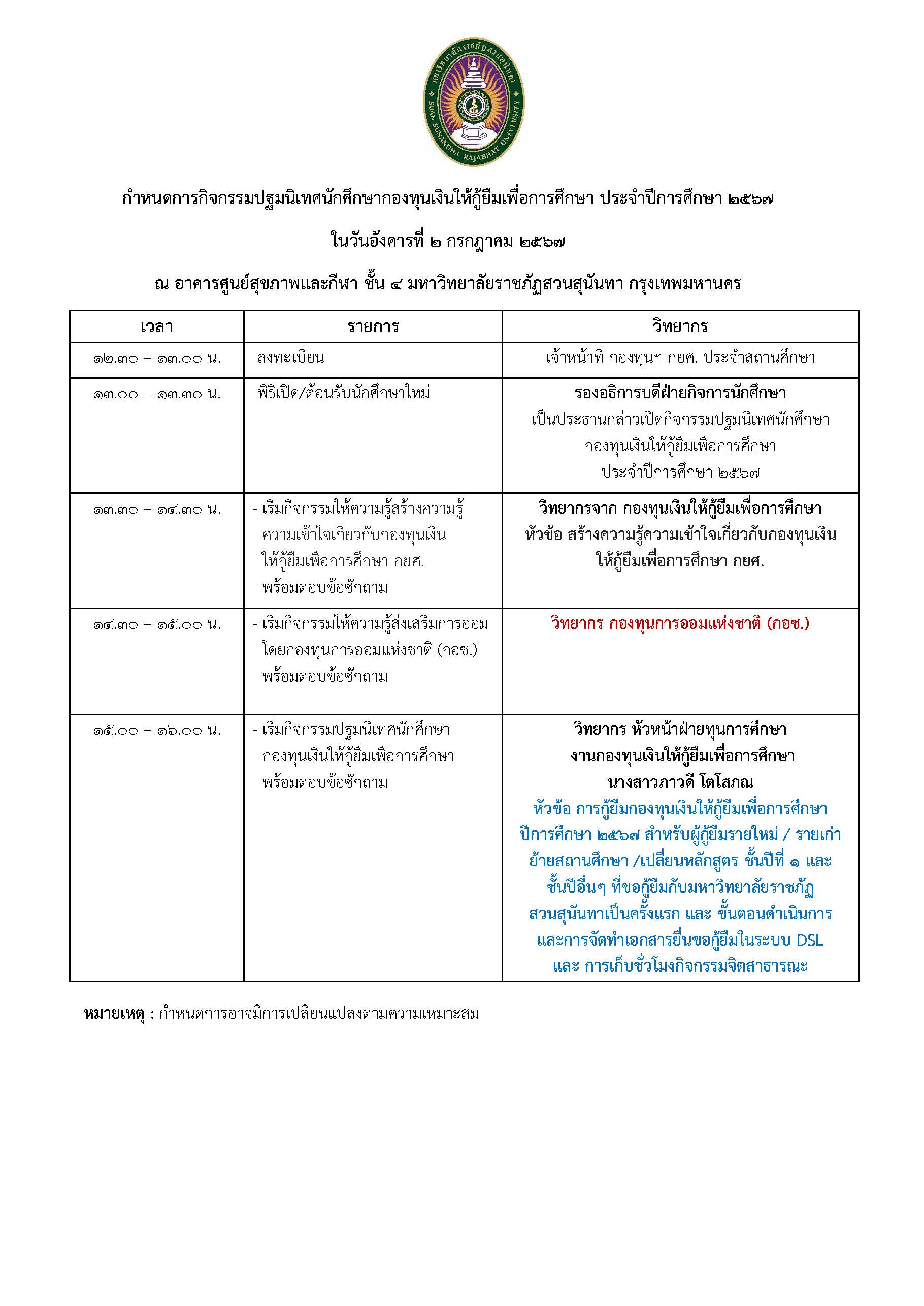 มหาวิทยาลัยราชภัฏสวนสุนันทา
SUAN SUNANDHA RAJABHAT UNIVERSITY

กำหนดการกิจกรรมปฐมนิเทศนักศึกษากองทุนเงินให้กู้ยืมเพื่อการศึกษา ประจำปีการศึกษา ๒๕๖๗

ในวันอังคารที่ ๒ กรกฎาคม ๒๕๖๗

ณ อาคารศูนย์สุขภาพและกีฬา ชั้น ๔ มหาวิทยาลัยราชภัฏสวนสุนันทา กรุงเทพมหานคร

| เวลา | รายการ | วิทยากร |
|---|---|---|
| ๑๒.๓๐ – ๑๓.๐๐ น. | ลงทะเบียน | เจ้าหน้าที่ กองทุนฯ กยศ. ประจำสถานศึกษา |
| ๑๓.๐๐ – ๑๓.๓๐ น. | พิธีเปิด/ต้อนรับนักศึกษาใหม่ | รองอธิการบดีฝ่ายกิจการนักศึกษา เป็นประธานกล่าวเปิดกิจกรรมปฐมนิเทศนักศึกษา กองทุนเงินให้กู้ยืมเพื่อการศึกษา ประจำปีการศึกษา ๒๕๖๗ |
| ๑๓.๓๐ – ๑๔.๓๐ น. | - เริ่มกิจกรรมให้ความรู้สร้างความรู้ ความเข้าใจเกี่ยวกับกองทุนเงิน ให้กู้ยืมเพื่อการศึกษา กยศ. พร้อมตอบข้อซักถาม | วิทยากรจาก กองทุนเงินให้กู้ยืมเพื่อการศึกษา หัวข้อ สร้างความรู้ความเข้าใจเกี่ยวกับกองทุนเงิน ให้กู้ยืมเพื่อการศึกษา กยศ. |
| ๑๔.๓๐ – ๑๕.๐๐ น. | - เริ่มกิจกรรมให้ความรู้ส่งเสริมการออม โดยกองทุนการออมแห่งชาติ (กอช.) พร้อมตอบข้อซักถาม | วิทยากร กองทุนการออมแห่งชาติ (กอช.) |
| ๑๕.๐๐ – ๑๖.๐๐ น. | - เริ่มกิจกรรมปฐมนิเทศนักศึกษา กองทุนเงินให้กู้ยืมเพื่อการศึกษา พร้อมตอบข้อซักถาม | วิทยากร หัวหน้าฝ่ายทุนการศึกษา งานกองทุนเงินให้กู้ยืมเพื่อการศึกษา นางสาวภาวดี โตโสภณ หัวข้อ การกู้ยืมกองทุนเงินให้กู้ยืมเพื่อการศึกษา ปีการศึกษา ๒๕๖๗ สำหรับผู้กู้ยืมรายใหม่ / รายเก่า ย้ายสถานศึกษา /เปลี่ยนหลักสูตร ชั้นปีที่ ๑ และ ชั้นปีอื่นๆ ที่ขอกู้ยืมกับมหาวิทยาลัยราชภัฏ สวนสุนันทาเป็นครั้งแรก และ ขั้นตอนดำเนินการ และการจัดทำเอกสารยื่นขอกู้ยืมในระบบ DSL และ การเก็บชั่วโมงกิจกรรมจิตสาธารณะ |

หมายเหตุ : กำหนดการอาจมีการเปลี่ยนแปลงตามความเหมาะสม